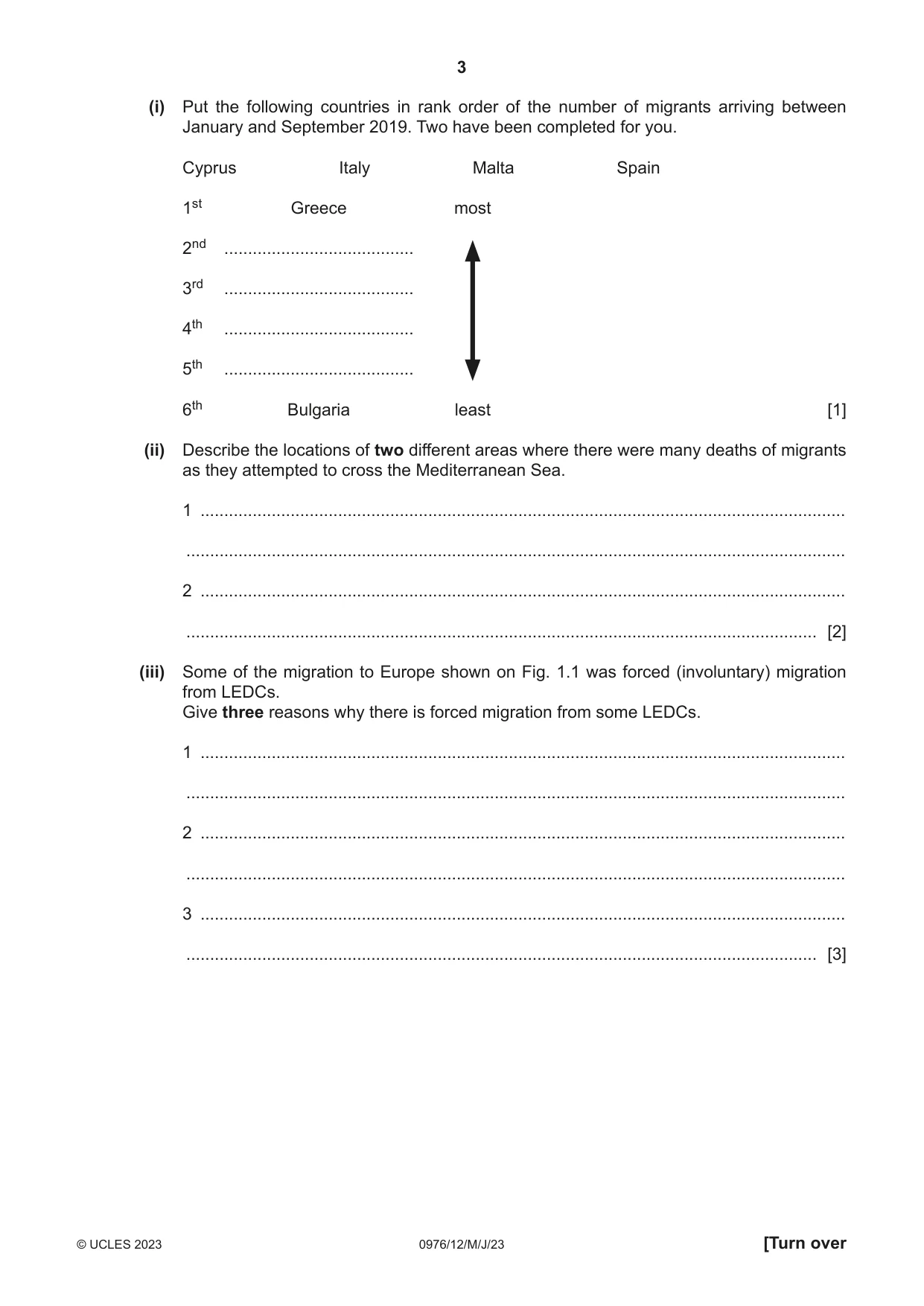 3

(i) Put the following countries in rank order of the number of migrants arriving between January and September 2019. Two have been completed for you.

Cyprus Italy Malta Spain

1st Greece most

2nd ____

3rd ____

4th ____

5th ____

6th Bulgaria least [1]

(ii) Describe the locations of two different areas where there were many deaths of migrants as they attempted to cross the Mediterranean Sea.

1 ____

____

2 ____

____ [2]

(iii) Some of the migration to Europe shown on Fig. 1.1 was forced (involuntary) migration from LEDCs.
Give three reasons why there is forced migration from some LEDCs.

1 ____

____

2 ____

____

3 ____

____ [3]

© UCLES 2023 0976/12/M/J/23 [Turn over